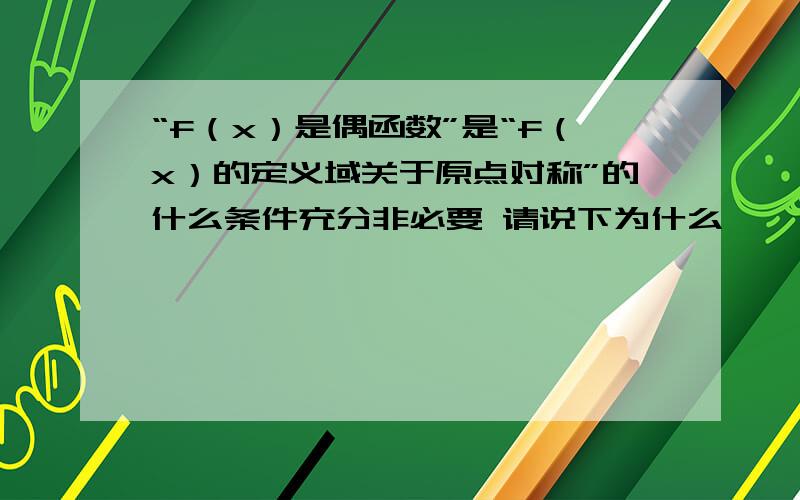 “f（x）是偶函数”是“f（x）的定义域关于原点对称”的什么条件充分非必要 请说下为什么